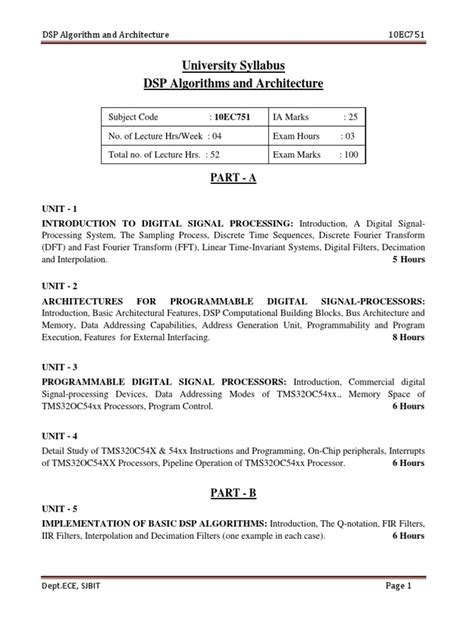 DSP Algorithm and Architecture 10EC751

University Syllabus
DSP Algorithms and Architecture

| Subject Code : 10EC751 | IA Marks : 25 |
|---|---|
| No. of Lecture Hrs/Week : 04 | Exam Hours : 03 |
| Total no. of Lecture Hrs. : 52 | Exam Marks : 100 |

PART - A

UNIT - 1
INTRODUCTION TO DIGITAL SIGNAL PROCESSING: Introduction, A Digital Signal-Processing System, The Sampling Process, Discrete Time Sequences, Discrete Fourier Transform (DFT) and Fast Fourier Transform (FFT), Linear Time-Invariant Systems, Digital Filters, Decimation and Interpolation. 5 Hours

UNIT - 2
ARCHITECTURES FOR PROGRAMMABLE DIGITAL SIGNAL-PROCESSORS: Introduction, Basic Architectural Features, DSP Computational Building Blocks, Bus Architecture and Memory, Data Addressing Capabilities, Address Generation Unit, Programmability and Program Execution, Features for External Interfacing. 8 Hours

UNIT - 3
PROGRAMMABLE DIGITAL SIGNAL PROCESSORS: Introduction, Commercial digital Signal-processing Devices, Data Addressing Modes of TMS32OC54xx., Memory Space of TMS32OC54xx Processors, Program Control. 6 Hours

UNIT - 4
Detail Study of TMS320C54X & 54xx Instructions and Programming, On-Chip peripherals, Interrupts of TMS32OC54XX Processors, Pipeline Operation of TMS32OC54xx Processor. 6 Hours

PART - B

UNIT - 5
IMPLEMENTATION OF BASIC DSP ALGORITHMS: Introduction, The Q-notation, FIR Filters, IIR Filters, Interpolation and Decimation Filters (one example in each case). 6 Hours

Dept.ECE, SJBIT Page 1